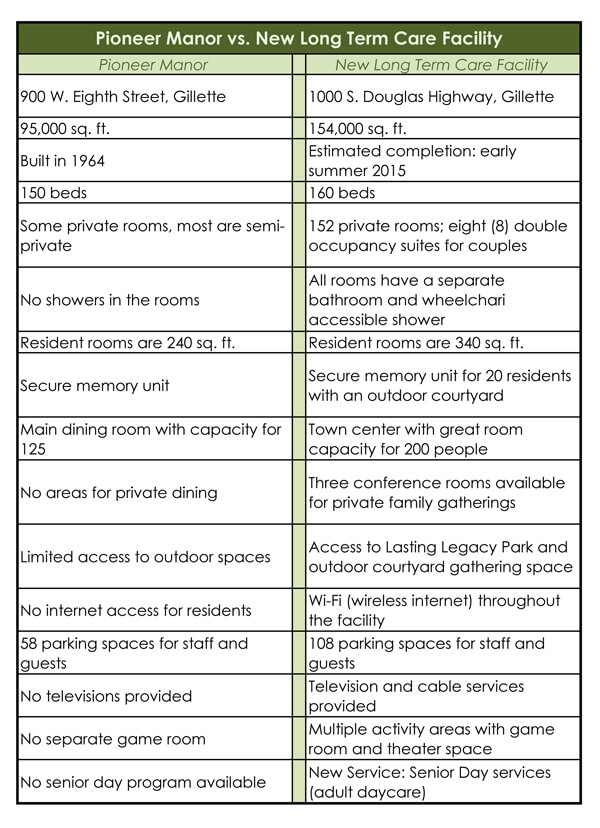 Pioneer Manor vs. New Long Term Care Facility

| Pioneer Manor | New Long Term Care Facility |
|---|---|
| 900 W. Eighth Street, Gillette | 1000 S. Douglas Highway, Gillette |
| 95,000 sq. ft. | 154,000 sq. ft. |
| Built in 1964 | Estimated completion: early summer 2015 |
| 150 beds | 160 beds |
| Some private rooms, most are semi-private | 152 private rooms; eight (8) double occupancy suites for couples |
| No showers in the rooms | All rooms have a separate bathroom and wheelchari accessible shower |
| Resident rooms are 240 sq. ft. | Resident rooms are 340 sq. ft. |
| Secure memory unit | Secure memory unit for 20 residents with an outdoor courtyard |
| Main dining room with capacity for 125 | Town center with great room capacity for 200 people |
| No areas for private dining | Three conference rooms available for private family gatherings |
| Limited access to outdoor spaces | Access to Lasting Legacy Park and outdoor courtyard gathering space |
| No internet access for residents | Wi-Fi (wireless internet) throughout the facility |
| 58 parking spaces for staff and guests | 108 parking spaces for staff and guests |
| No televisions provided | Television and cable services provided |
| No separate game room | Multiple activity areas with game room and theater space |
| No senior day program available | New Service: Senior Day services (adult daycare) |